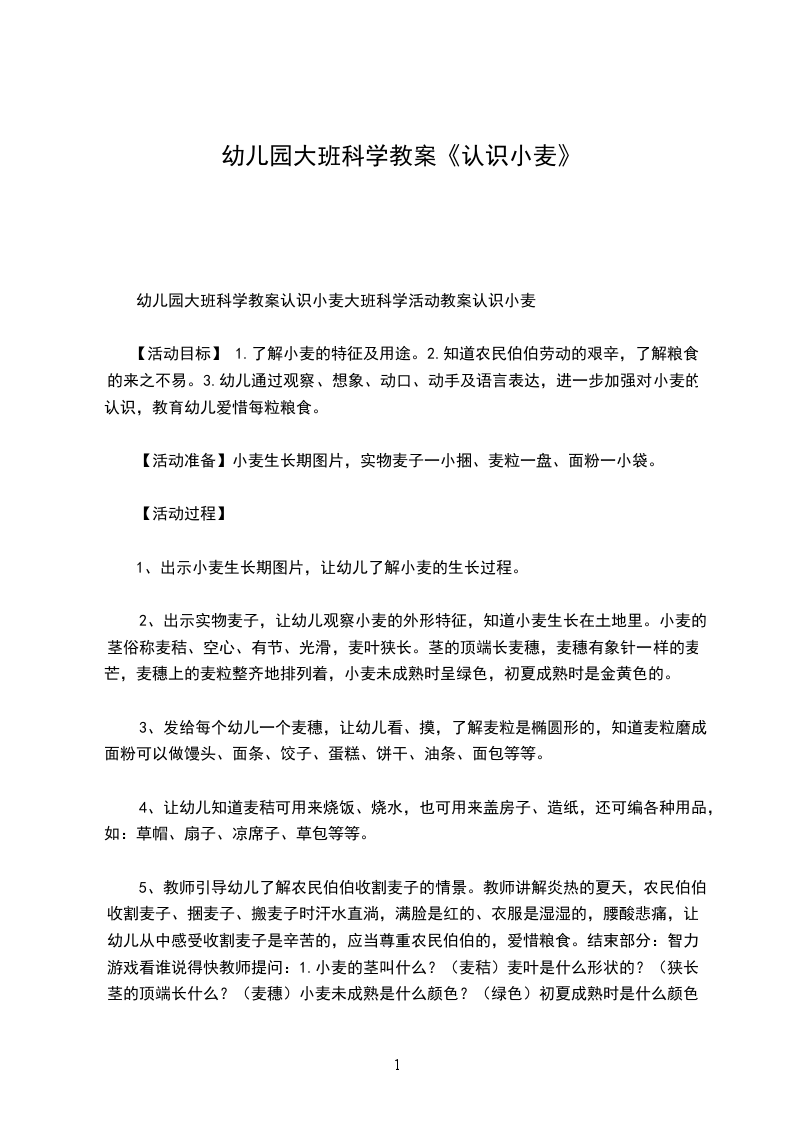 幼儿园大班科学教案《认识小麦》

幼儿园大班科学教案认识小麦大班科学活动教案认识小麦

【活动目标】 1.了解小麦的特征及用途。2.知道农民伯伯劳动的艰辛，了解粮食的来之不易。3.幼儿通过观察、想象、动口、动手及语言表达，进一步加强对小麦的认识，教育幼儿爱惜每粒粮食。

【活动准备】小麦生长期图片，实物麦子一小捆、麦粒一盘、面粉一小袋。

【活动过程】

1、出示小麦生长期图片，让幼儿了解小麦的生长过程。

2、出示实物麦子，让幼儿观察小麦的外形特征，知道小麦生长在土地里。小麦的茎俗称麦秸、空心、有节、光滑，麦叶狭长。茎的顶端长麦穗，麦穗有象针一样的麦芒，麦穗上的麦粒整齐地排列着，小麦未成熟时呈绿色，初夏成熟时是金黄色的。

3、发给每个幼儿一个麦穗，让幼儿看、摸，了解麦粒是椭圆形的，知道麦粒磨成面粉可以做馒头、面条、饺子、蛋糕、饼干、油条、面包等等。

4、让幼儿知道麦秸可用来烧饭、烧水，也可用来盖房子、造纸，还可编各种用品，如：草帽、扇子、凉席子、草包等等。

5、教师引导幼儿了解农民伯伯收割麦子的情景。教师讲解炎热的夏天，农民伯伯收割麦子、捆麦子、搬麦子时汗水直淌，满脸是红的、衣服是湿湿的，腰酸悲痛，让幼儿从中感受收割麦子是辛苦的，应当尊重农民伯伯的，爱惜粮食。结束部分：智力游戏看谁说得快教师提问：1.小麦的茎叫什么？（麦秸）麦叶是什么形状的？（狭长茎的顶端长什么？（麦穗）小麦未成熟是什么颜色？（绿色）初夏成熟时是什么颜色

1